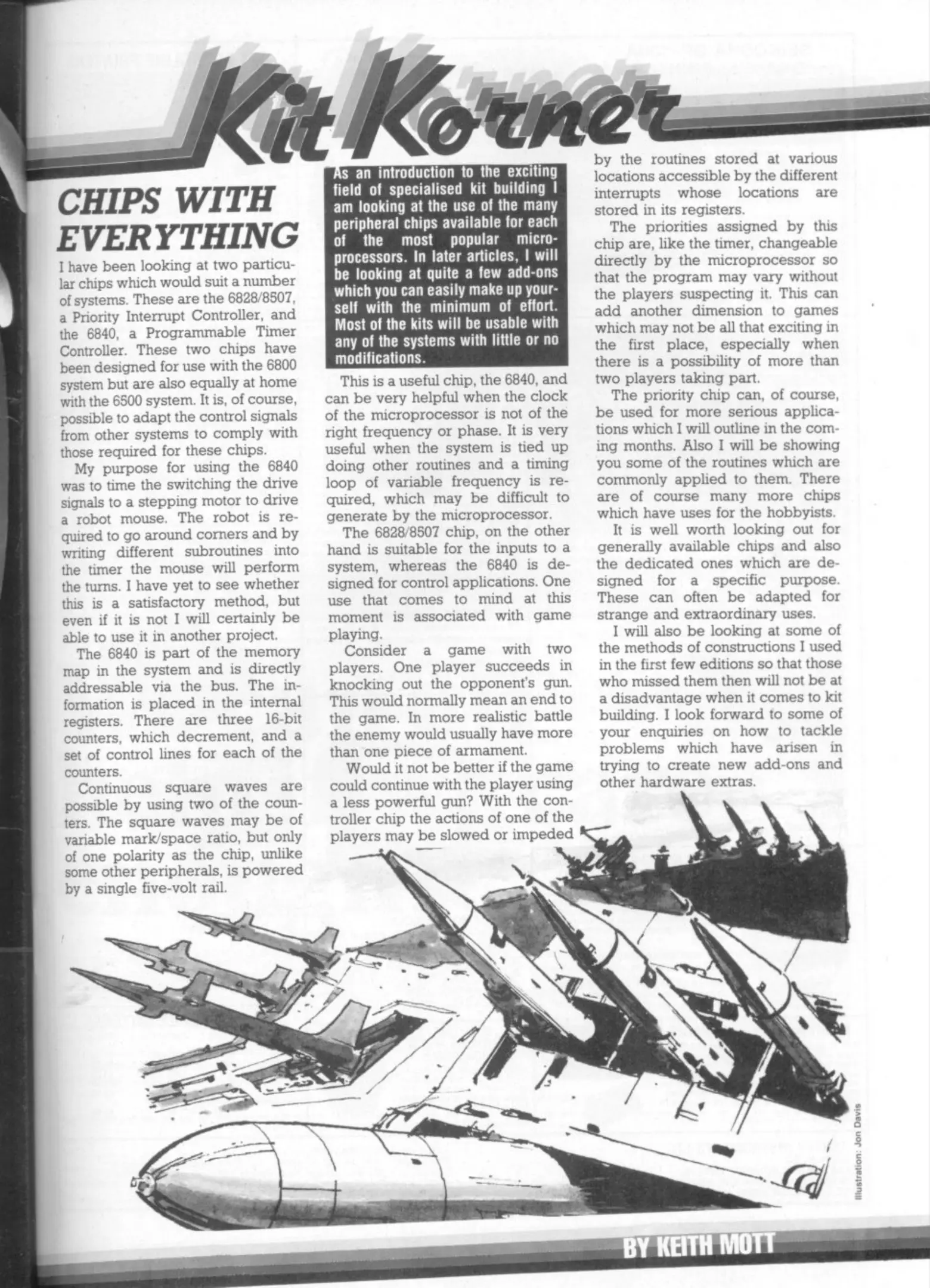 Kit Korner

CHIPS WITH EVERYTHING

I have been looking at two particular chips which would suit a number of systems. These are the 6828/8507, a Priority Interrupt Controller, and the 6840, a Programmable Timer Controller. These two chips have been designed for use with the 6800 system but are also equally at home with the 6500 system. It is, of course, possible to adapt the control signals from other systems to comply with those required for these chips.

My purpose for using the 6840 was to time the switching the drive signals to a stepping motor to drive a robot mouse. The robot is required to go around corners and by writing different subroutines into the timer the mouse will perform the turns. I have yet to see whether this is a satisfactory method, but even if it is not I will certainly be able to use it in another project.

The 6840 is part of the memory map in the system and is directly addressable via the bus. The information is placed in the internal registers. There are three 16-bit counters, which decrement, and a set of control lines for each of the counters.

Continuous square waves are possible by using two of the counters. The square waves may be of variable mark/space ratio, but only of one polarity as the chip, unlike some other peripherals, is powered by a single five-volt rail.

As an introduction to the exciting field of specialised kit building I am looking at the use of the many peripheral chips available for each of the most popular microprocessors. In later articles, I will be looking at quite a few add-ons which you can easily make up yourself with the minimum of effort. Most of the kits will be usable with any of the systems with little or no modifications.

This is a useful chip, the 6840, and can be very helpful when the clock of the microprocessor is not of the right frequency or phase. It is very useful when the system is tied up doing other routines and a timing loop of variable frequency is required, which may be difficult to generate by the microprocessor.

The 6828/8507 chip, on the other hand is suitable for the inputs to a system, whereas the 6840 is designed for control applications. One use that comes to mind at this moment is associated with game playing.

Consider a game with two players. One player succeeds in knocking out the opponent's gun. This would normally mean an end to the game. In more realistic battle the enemy would usually have more than one piece of armament.

Would it not be better if the game could continue with the player using a less powerful gun? With the controller chip the actions of one of the players may be slowed or impeded by the routines stored at various locations accessible by the different interrupts whose locations are stored in its registers.

The priorities assigned by this chip are, like the timer, changeable directly by the microprocessor so that the program may vary without the players suspecting it. This can add another dimension to games which may not be all that exciting in the first place, especially when there is a possibility of more than two players taking part.

The priority chip can, of course, be used for more serious applications which I will outline in the coming months. Also I will be showing you some of the routines which are commonly applied to them. There are of course many more chips which have uses for the hobbyists.

It is well worth looking out for generally available chips and also the dedicated ones which are designed for a specific purpose. These can often be adapted for strange and extraordinary uses.

I will also be looking at some of the methods of constructions I used in the first few editions so that those who missed them then will not be at a disadvantage when it comes to kit building. I look forward to some of your enquiries on how to tackle problems which have arisen in trying to create new add-ons and other hardware extras.

Illustration: Jon Davis

BY KEITH MOTT